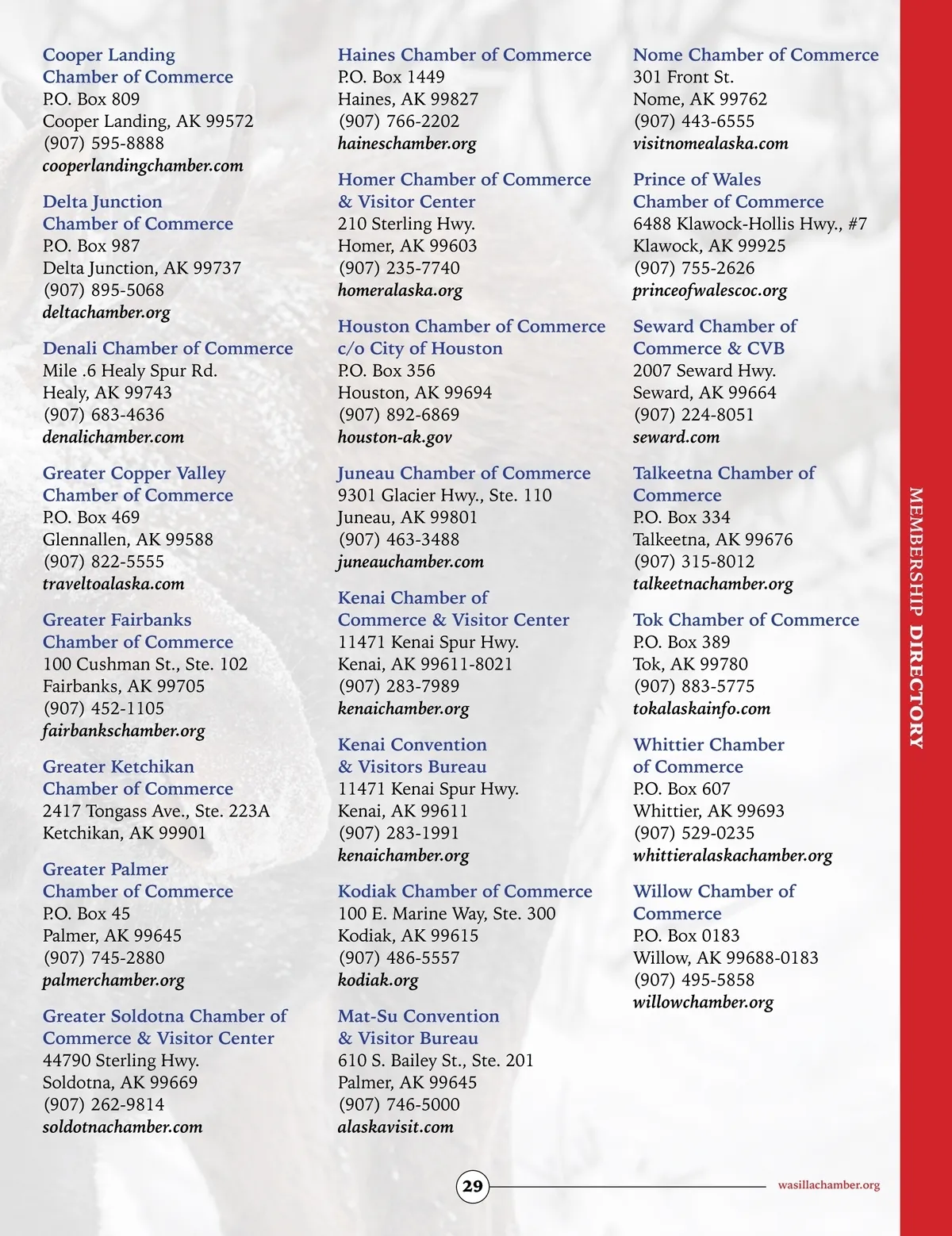 Cooper Landing Chamber of Commerce
P.O. Box 809
Cooper Landing, AK 99572
(907) 595-8888
cooperlandingchamber.com

Delta Junction Chamber of Commerce
P.O. Box 987
Delta Junction, AK 99737
(907) 895-5068
deltachamber.org

Denali Chamber of Commerce
Mile .6 Healy Spur Rd.
Healy, AK 99743
(907) 683-4636
denalichamber.com

Greater Copper Valley Chamber of Commerce
P.O. Box 469
Glennallen, AK 99588
(907) 822-5555
traveltoalaska.com

Greater Fairbanks Chamber of Commerce
100 Cushman St., Ste. 102
Fairbanks, AK 99705
(907) 452-1105
fairbankschamber.org

Greater Ketchikan Chamber of Commerce
2417 Tongass Ave., Ste. 223A
Ketchikan, AK 99901

Greater Palmer Chamber of Commerce
P.O. Box 45
Palmer, AK 99645
(907) 745-2880
palmerchamber.org

Greater Soldotna Chamber of Commerce & Visitor Center
44790 Sterling Hwy.
Soldotna, AK 99669
(907) 262-9814
soldotnachamber.com

Haines Chamber of Commerce
P.O. Box 1449
Haines, AK 99827
(907) 766-2202
haineschamber.org

Homer Chamber of Commerce & Visitor Center
210 Sterling Hwy.
Homer, AK 99603
(907) 235-7740
homeralaska.org

Houston Chamber of Commerce c/o City of Houston
P.O. Box 356
Houston, AK 99694
(907) 892-6869
houston-ak.gov

Juneau Chamber of Commerce
9301 Glacier Hwy., Ste. 110
Juneau, AK 99801
(907) 463-3488
juneauchamber.com

Kenai Chamber of Commerce & Visitor Center
11471 Kenai Spur Hwy.
Kenai, AK 99611-8021
(907) 283-7989
kenaichamber.org

Kenai Convention & Visitors Bureau
11471 Kenai Spur Hwy.
Kenai, AK 99611
(907) 283-1991
kenaichamber.org

Kodiak Chamber of Commerce
100 E. Marine Way, Ste. 300
Kodiak, AK 99615
(907) 486-5557
kodiak.org

Mat-Su Convention & Visitor Bureau
610 S. Bailey St., Ste. 201
Palmer, AK 99645
(907) 746-5000
alaskavisit.com

Nome Chamber of Commerce
301 Front St.
Nome, AK 99762
(907) 443-6555
visitnomealaska.com

Prince of Wales Chamber of Commerce
6488 Klawock-Hollis Hwy., #7
Klawock, AK 99925
(907) 755-2626
princeofwalescoc.org

Seward Chamber of Commerce & CVB
2007 Seward Hwy.
Seward, AK 99664
(907) 224-8051
seward.com

Talkeetna Chamber of Commerce
P.O. Box 334
Talkeetna, AK 99676
(907) 315-8012
talkeetnachamber.org

Tok Chamber of Commerce
P.O. Box 389
Tok, AK 99780
(907) 883-5775
tokalaskainfo.com

Whittier Chamber of Commerce
P.O. Box 607
Whittier, AK 99693
(907) 529-0235
whittieralaskachamber.org

Willow Chamber of Commerce
P.O. Box 0183
Willow, AK 99688-0183
(907) 495-5858
willowchamber.org

MEMBERSHIP DIRECTORY

29

wasillachamber.org